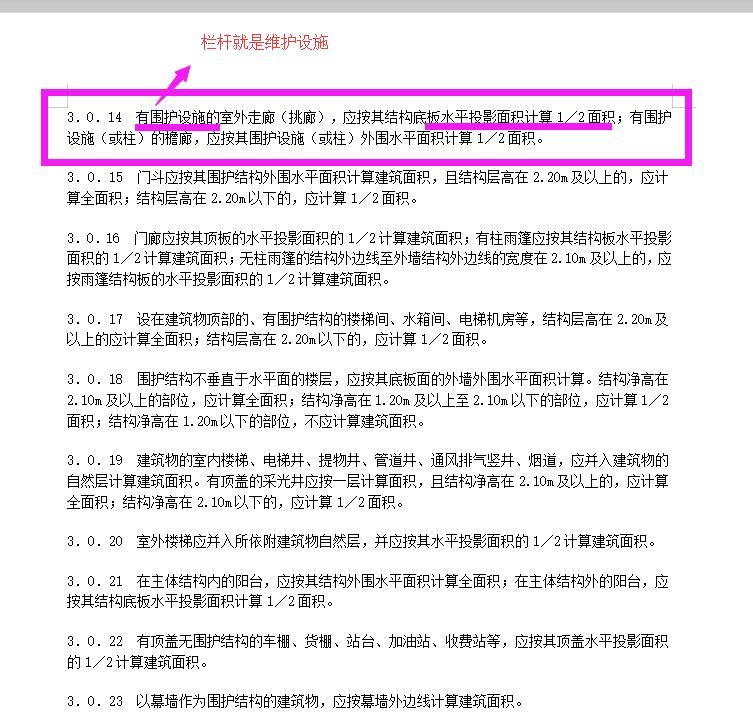 栏杆就是维护设施

3．0．14　有围护设施的室外走廊（挑廊），应按其结构底板水平投影面积计算 1／2 面积；有围护设施（或柱）的檐廊，应按其围护设施（或柱）外围水平面积计算 1／2 面积。

3．0．15　门斗应按其围护结构外围水平面积计算建筑面积，且结构层高在 2.20m 及以上的，应计算全面积；结构层高在 2.20m 以下的，应计算 1／2 面积。

3．0．16　门廊应按其顶板的水平投影面积的 1／2 计算建筑面积；有柱雨篷应按其结构板水平投影面积的 1／2 计算建筑面积；无柱雨篷的结构外边线至外墙结构外边线的宽度在 2.10m 及以上的，应按雨篷结构板的水平投影面积的 1／2 计算建筑面积。

3．0．17　设在建筑物顶部的、有围护结构的楼梯间、水箱间、电梯机房等，结构层高在 2.20m 及以上的应计算全面积；结构层高在 2.20m 以下的，应计算 1／2 面积。

3．0．18　围护结构不垂直于水平面的楼层，应按其底板面的外墙外围水平面积计算。结构净高在 2.10m 及以上的部位，应计算全面积；结构净高在 1.20m 及以上至 2.10m 以下的部位，应计算 1／2 面积；结构净高在 1.20m 以下的部位，不应计算建筑面积。

3．0．19　建筑物的室内楼梯、电梯井、提物井、管道井、通风排气竖井、烟道，应并入建筑物的自然层计算建筑面积。有顶盖的采光井应按一层计算面积，且结构净高在 2.10m 及以上的，应计算全面积；结构净高在 2.10m 以下的，应计算 1／2 面积。

3．0．20　室外楼梯应并入所依附建筑物自然层，并应按其水平投影面积的 1／2 计算建筑面积。

3．0．21　在主体结构内的阳台，应按其结构外围水平面积计算全面积；在主体结构外的阳台，应按其结构底板水平投影面积计算 1／2 面积。

3．0．22　有顶盖无围护结构的车棚、货棚、站台、加油站、收费站等，应按其顶盖水平投影面积的 1／2 计算建筑面积。

3．0．23　以幕墙作为围护结构的建筑物，应按幕墙外边线计算建筑面积。